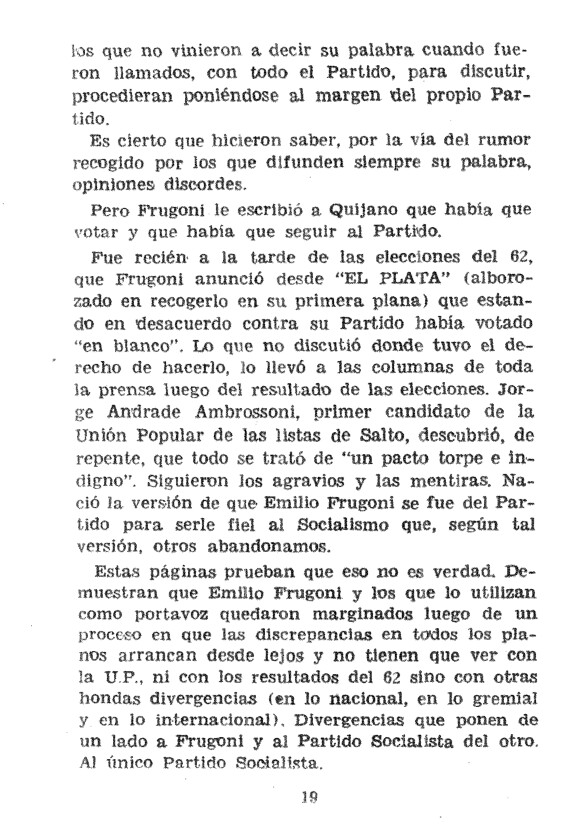 los que no vinieron a decir su palabra cuando fueron llamados, con todo el Partido, para discutir, procedieran poniéndose al margen del propio Partido.

Es cierto que hicieron saber, por la vía del rumor recogido por los que difunden siempre su palabra, opiniones discordes.

Pero Frugoni le escribió a Quijano que había que votar y que había que seguir al Partido.

Fue recién a la tarde de las elecciones del 62, que Frugoni anunció desde "EL PLATA" (alborozado en recogerlo en su primera plana) que estando en desacuerdo contra su Partido había votado "en blanco". Lo que no discutió donde tuvo el derecho de hacerlo, lo llevó a las columnas de toda la prensa luego del resultado de las elecciones. Jorge Andrade Ambrossoni, primer candidato de la Unión Popular de las listas de Salto, descubrió, de repente, que todo se trató de "un pacto torpe e indigno". Siguieron los agravios y las mentiras. Nació la versión de que Emilio Frugoni se fue del Partido para serle fiel al Socialismo que, según tal versión, otros abandonamos.

Estas páginas prueban que eso no es verdad. Demuestran que Emilio Frugoni y los que lo utilizan como portavoz quedaron marginados luego de un proceso en que las discrepancias en todos los planos arrancan desde lejos y no tienen que ver con la U.P., ni con los resultados del 62 sino con otras hondas divergencias (en lo nacional, en lo gremial y en lo internacional). Divergencias que ponen de un lado a Frugoni y al Partido Socialista del otro. Al único Partido Socialista.

19